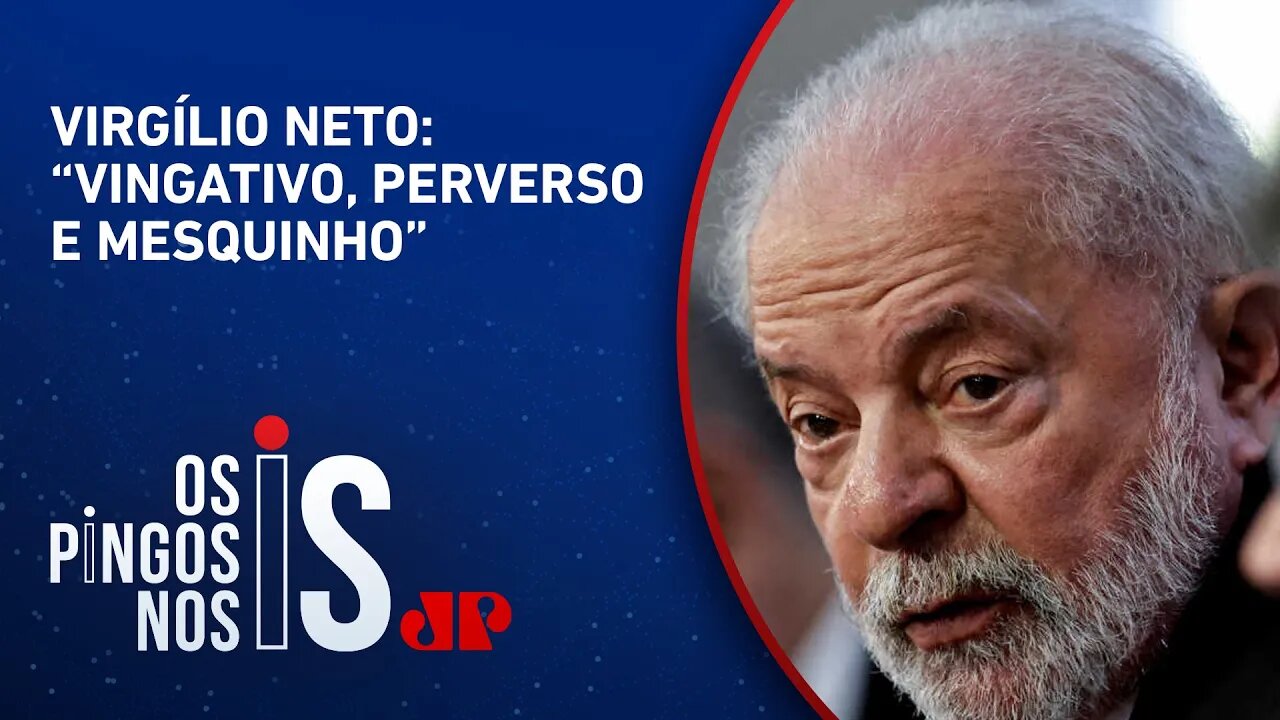 VIRGÍLIO NETO:
“VINGATIVO, PERVERSO
E MESQUINHO”

OS
PINGOS
NOS
IS
JP